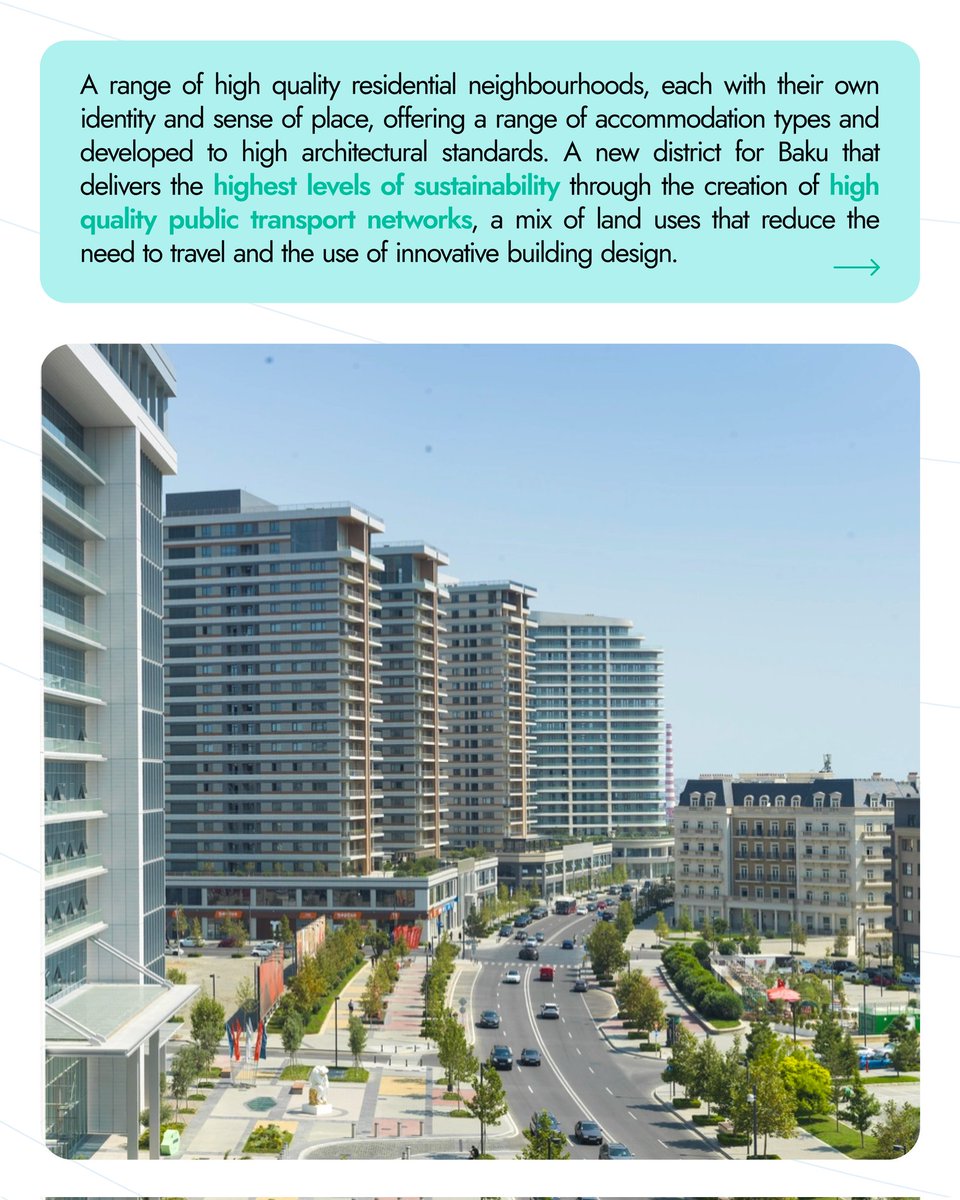 A range of high quality residential neighbourhoods, each with their own identity and sense of place, offering a range of accommodation types and developed to high architectural standards. A new district for Baku that delivers the highest levels of sustainability through the creation of high quality public transport networks, a mix of land uses that reduce the need to travel and the use of innovative building design.